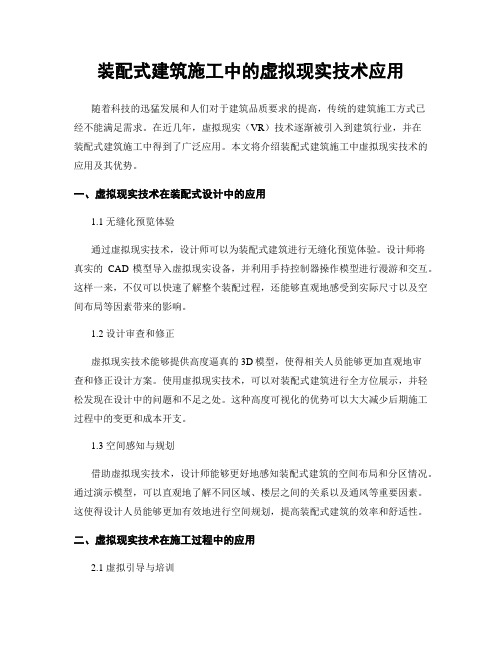 装配式建筑施工中的虚拟现实技术应用

随着科技的迅猛发展和人们对于建筑品质要求的提高，传统的建筑施工方式已经不能满足需求。在近几年，虚拟现实（VR）技术逐渐被引入到建筑行业，并在装配式建筑施工中得到了广泛应用。本文将介绍装配式建筑施工中虚拟现实技术的应用及其优势。

一、虚拟现实技术在装配式设计中的应用

1.1 无缝化预览体验

通过虚拟现实技术，设计师可以为装配式建筑进行无缝化预览体验。设计师将真实的 CAD 模型导入虚拟现实设备，并利用手持控制器操作模型进行漫游和交互。这样一来，不仅可以快速了解整个装配过程，还能够直观地感受到实际尺寸以及空间布局等因素带来的影响。

1.2 设计审查和修正

虚拟现实技术能够提供高度逼真的 3D 模型，使得相关人员能够更加直观地审查和修正设计方案。使用虚拟现实技术，可以对装配式建筑进行全方位展示，并轻松发现在设计中的问题和不足之处。这种高度可视化的优势可以大大减少后期施工过程中的变更和成本开支。

1.3 空间感知与规划

借助虚拟现实技术，设计师能够更好地感知装配式建筑的空间布局和分区情况。通过演示模型，可以直观地了解不同区域、楼层之间的关系以及通风等重要因素。这使得设计人员能够更加有效地进行空间规划，提高装配式建筑的效率和舒适性。

二、虚拟现实技术在施工过程中的应用

2.1 虚拟引导与培训